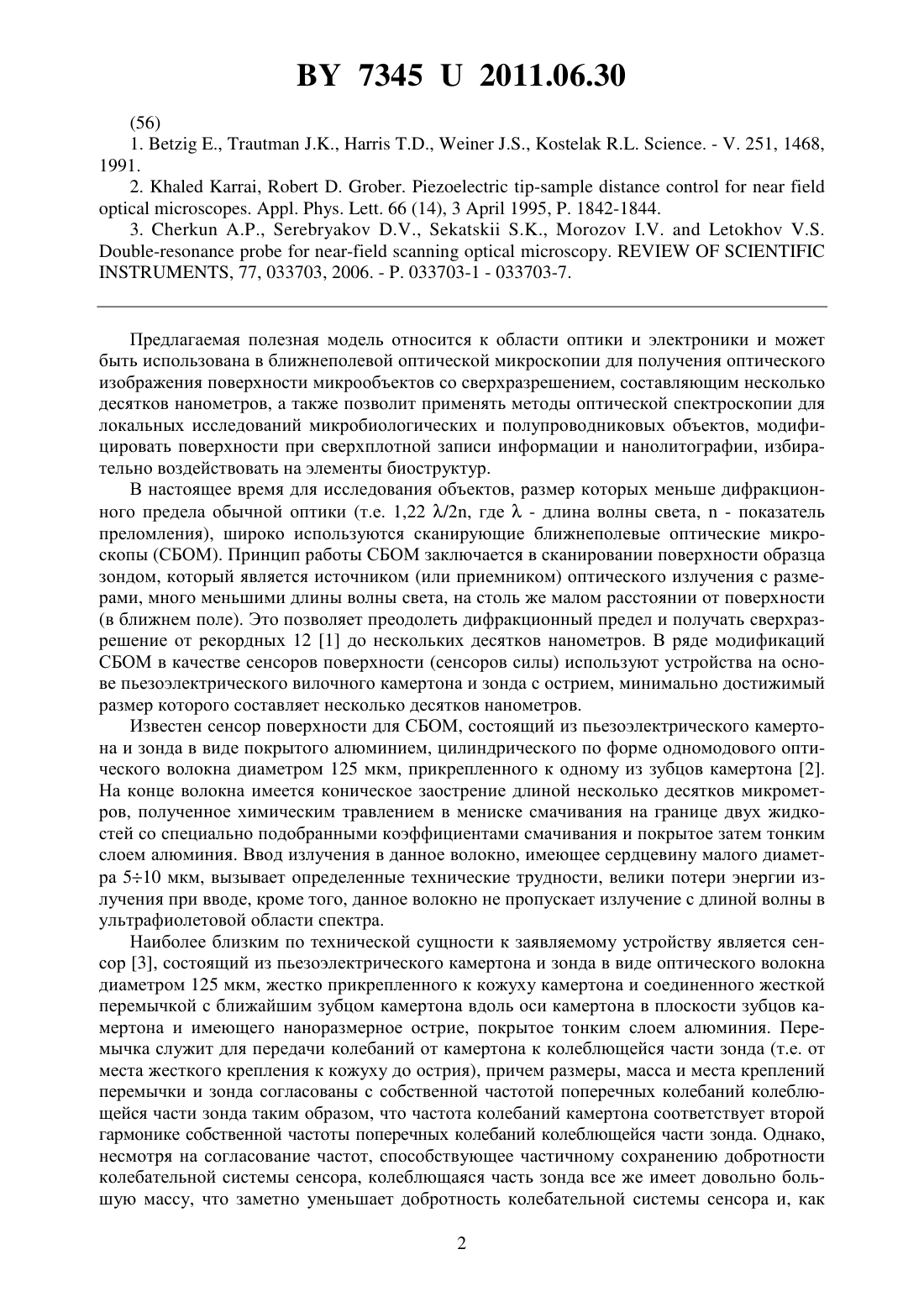 BY 7345 U 2011.06.30

(56)

1. Betzig E., Trautman J.K., Harris T.D., Weiner J.S., Kostelak R.L. Science. - V. 251, 1468, 1991.

2. Khaled Karrai, Robert D. Grober. Piezoelectric tip-sample distance control for near field optical microscopes. Appl. Phys. Lett. 66 (14), 3 April 1995, P. 1842-1844.

3. Cherkun A.P., Serebryakov D.V., Sekatskii S.K., Morozov I.V. and Letokhov V.S. Double-resonance probe for near-field scanning optical microscopy. REVIEW OF SCIENTIFIC INSTRUMENTS, 77, 033703, 2006. - P. 033703-1 - 033703-7.

Предлагаемая полезная модель относится к области оптики и электроники и может быть использована в ближнеполевой оптической микроскопии для получения оптического изображения поверхности микрообъектов со сверхразрешением, составляющим несколько десятков нанометров, а также позволит применять методы оптической спектроскопии для локальных исследований микробиологических и полупроводниковых объектов, модифицировать поверхности при сверхплотной записи информации и нанолитографии, избирательно воздействовать на элементы биоструктур.

В настоящее время для исследования объектов, размер которых меньше дифракционного предела обычной оптики (т.е. 1,22 $\lambda$/2n, где $\lambda$ - длина волны света, n - показатель преломления), широко используются сканирующие ближнеполевые оптические микроскопы (СБОМ). Принцип работы СБОМ заключается в сканировании поверхности образца зондом, который является источником (или приемником) оптического излучения с размерами, много меньшими длины волны света, на столь же малом расстоянии от поверхности (в ближнем поле). Это позволяет преодолеть дифракционный предел и получать сверхразрешение от рекордных 12 [1] до нескольких десятков нанометров. В ряде модификаций СБОМ в качестве сенсоров поверхности (сенсоров силы) используют устройства на основе пьезоэлектрического вилочного камертона и зонда с острием, минимально достижимый размер которого составляет несколько десятков нанометров.

Известен сенсор поверхности для СБОМ, состоящий из пьезоэлектрического камертона и зонда в виде покрытого алюминием, цилиндрического по форме одномодового оптического волокна диаметром 125 мкм, прикрепленного к одному из зубцов камертона [2]. На конце волокна имеется коническое заострение длиной несколько десятков микрометров, полученное химическим травлением в мениске смачивания на границе двух жидкостей со специально подобранными коэффициентами смачивания и покрытое затем тонким слоем алюминия. Ввод излучения в данное волокно, имеющее сердцевину малого диаметра 5÷10 мкм, вызывает определенные технические трудности, велики потери энергии излучения при вводе, кроме того, данное волокно не пропускает излучение с длиной волны в ультрафиолетовой области спектра.

Наиболее близким по технической сущности к заявляемому устройству является сенсор [3], состоящий из пьезоэлектрического камертона и зонда в виде оптического волокна диаметром 125 мкм, жестко прикрепленного к кожуху камертона и соединенного жесткой перемычкой с ближайшим зубцом камертона вдоль оси камертона в плоскости зубцов камертона и имеющего наноразмерное острие, покрытое тонким слоем алюминия. Перемычка служит для передачи колебаний от камертона к колеблющейся части зонда (т.е. от места жесткого крепления к кожуху до острия), причем размеры, масса и места креплений перемычки и зонда согласованы с собственной частотой поперечных колебаний колеблющейся части зонда таким образом, что частота колебаний камертона соответствует второй гармонике собственной частоты поперечных колебаний колеблющейся части зонда. Однако, несмотря на согласование частот, способствующее частичному сохранению добротности колебательной системы сенсора, колеблющаяся часть зонда все же имеет довольно большую массу, что заметно уменьшает добротность колебательной системы сенсора и, как

2